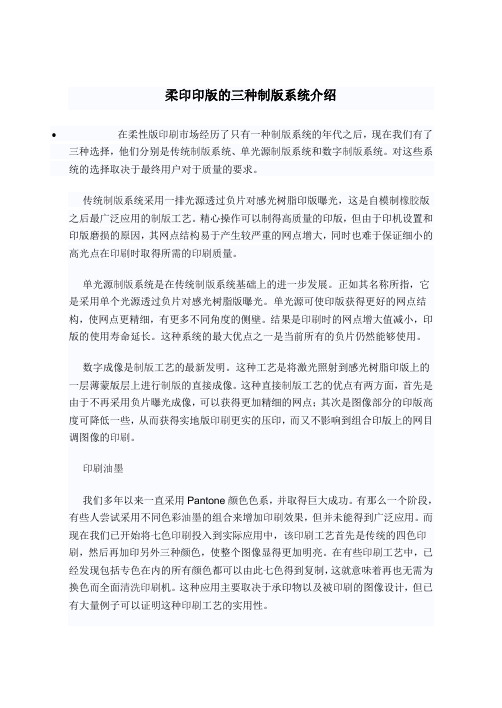 柔印印版的三种制版系统介绍

• 在柔性版印刷市场经历了只有一种制版系统的年代之后，现在我们有了三种选择，他们分别是传统制版系统、单光源制版系统和数字制版系统。对这些系统的选择取决于最终用户对于质量的要求。

传统制版系统采用一排光源透过负片对感光树脂印版曝光，这是自模制橡胶版之后最广泛应用的制版工艺。精心操作可以制得高质量的印版，但由于印机设置和印版磨损的原因，其网点结构易于产生较严重的网点增大，同时也难于保证细小的高光点在印刷时取得所需的印刷质量。

单光源制版系统是在传统制版系统基础上的进一步发展。正如其名称所指，它是采用单个光源透过负片对感光树脂版曝光。单光源可使印版获得更好的网点结构，使网点更精细，有更多不同角度的侧壁。结果是印刷时的网点增大值减小，印版的使用寿命延长。这种系统的最大优点之一是当前所有的负片仍然能够使用。

数字成像是制版工艺的最新发明。这种工艺是将激光照射到感光树脂印版上的一层薄蒙版层上进行制版的直接成像。这种直接制版工艺的优点有两方面，首先是由于不再采用负片曝光成像，可以获得更加精细的网点；其次是图像部分的印版高度可降低一些，从而获得实地版印刷更实的压印，而又不影响到组合印版上的网目调图像的印刷。

印刷油墨

我们多年以来一直采用 Pantone 颜色色系，并取得巨大成功。有那么一个阶段，有些人尝试采用不同色彩油墨的组合来增加印刷效果，但并未能得到广泛应用。而现在我们已开始将七色印刷投入到实际应用中，该印刷工艺首先是传统的四色印刷，然后再加印另外三种颜色，使整个图像显得更加明亮。在有些印刷工艺中，已经发现包括专色在内的所有颜色都可以由此七色得到复制，这就意味着再也无需为换色而全面清洗印刷机。这种应用主要取决于承印物以及被印刷的图像设计，但已有大量例子可以证明这种印刷工艺的实用性。